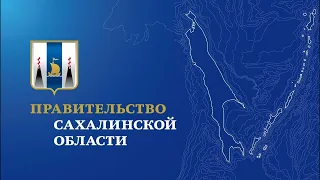 ПРАВИТЕЛЬСТВО
САХАЛИНСКОЙ
ОБЛАСТИ